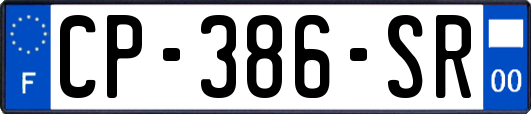 F
CP-386-SR
00